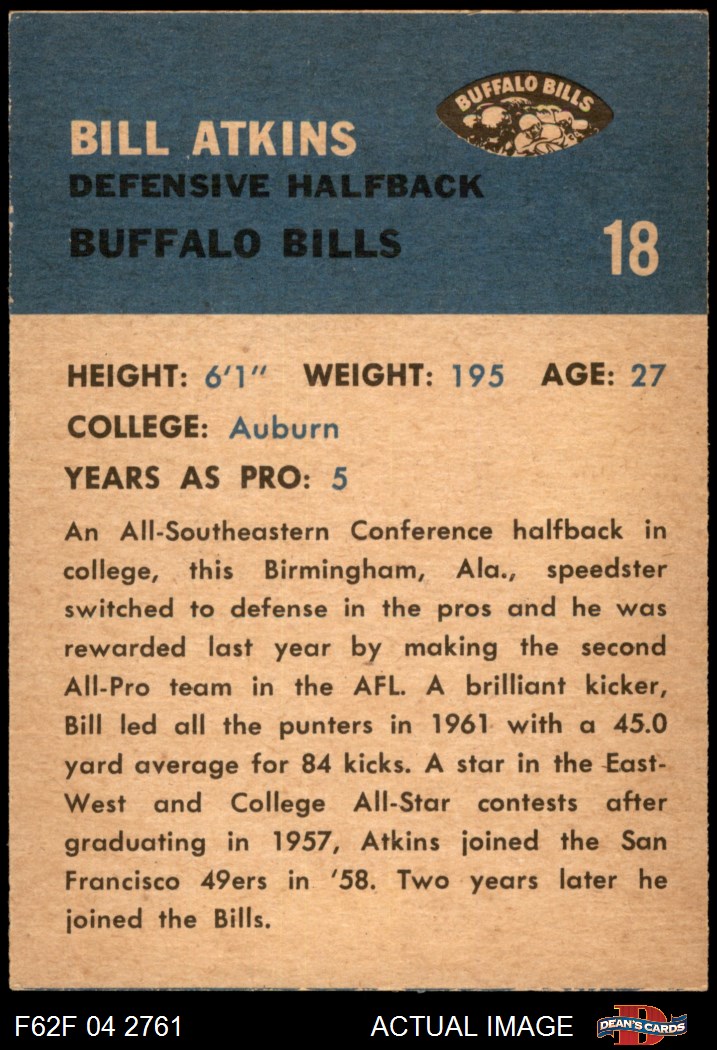 BUFFALO BILLS

BILL ATKINS
DEFENSIVE HALFBACK
BUFFALO BILLS

18

HEIGHT: 6'1" WEIGHT: 195 AGE: 27
COLLEGE: Auburn
YEARS AS PRO: 5

An All-Southeastern Conference halfback in college, this Birmingham, Ala., speedster switched to defense in the pros and he was rewarded last year by making the second All-Pro team in the AFL. A brilliant kicker, Bill led all the punters in 1961 with a 45.0 yard average for 84 kicks. A star in the East-West and College All-Star contests after graduating in 1957, Atkins joined the San Francisco 49ers in '58. Two years later he joined the Bills.

F62F 04 2761

ACTUAL IMAGE

DEAN'S CARDS